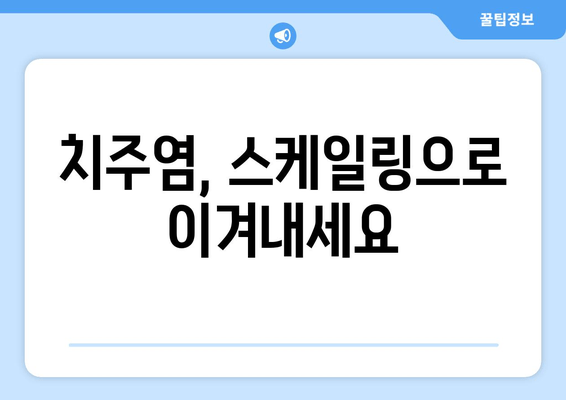 꿀팁정보

치주염, 스케일링으로 이겨내세요